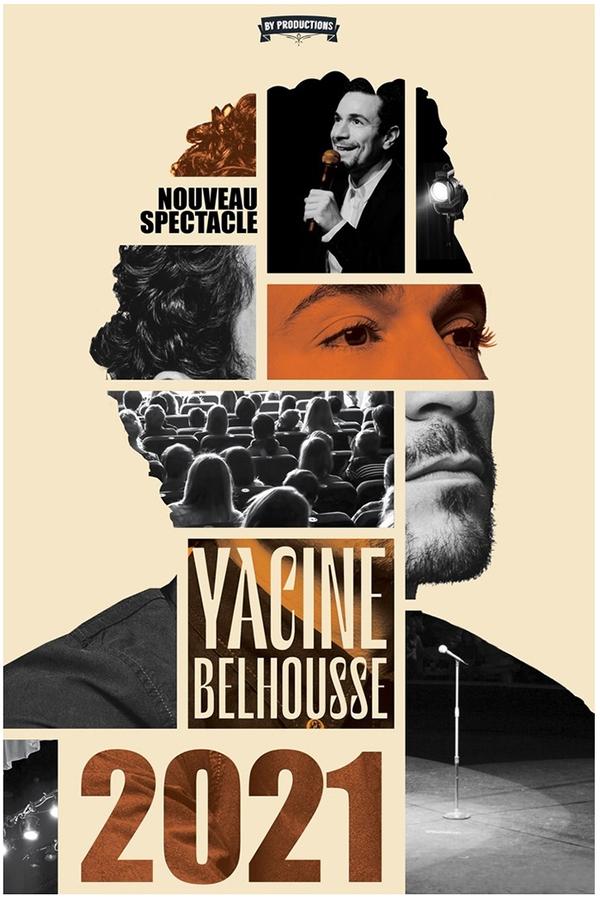 BY PRODUCTIONS

NOUVEAU SPECTACLE

YACINE BELHOUSSE

2021